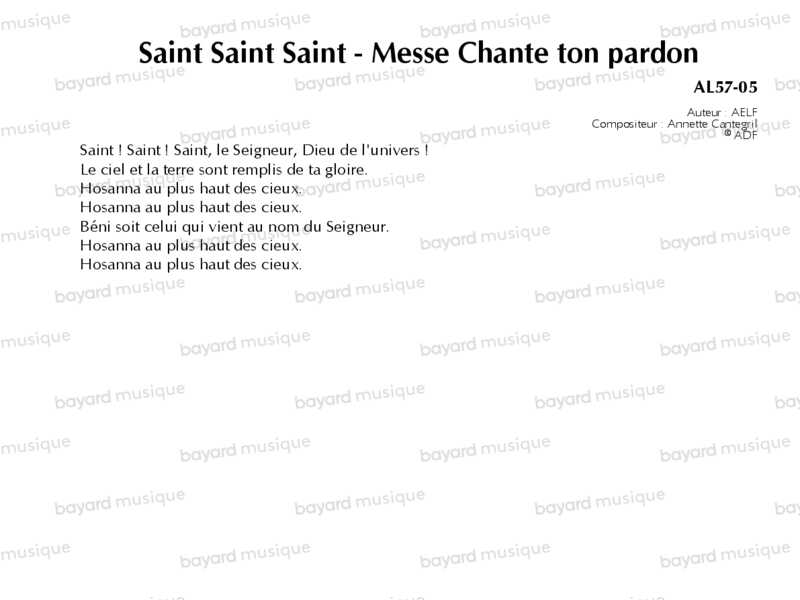 Saint Saint Saint - Messe Chante ton pardon

AL57-05

Auteur : AELF
Compositeur : Annette Cantegril
© ADF

Saint ! Saint ! Saint, le Seigneur, Dieu de l'univers !
Le ciel et la terre sont remplis de ta gloire.
Hosanna au plus haut des cieux.
Hosanna au plus haut des cieux.
Béni soit celui qui vient au nom du Seigneur.
Hosanna au plus haut des cieux.
Hosanna au plus haut des cieux.

bayard musique